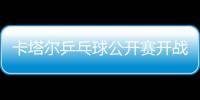 卡塔尔乒乓球公开赛开战